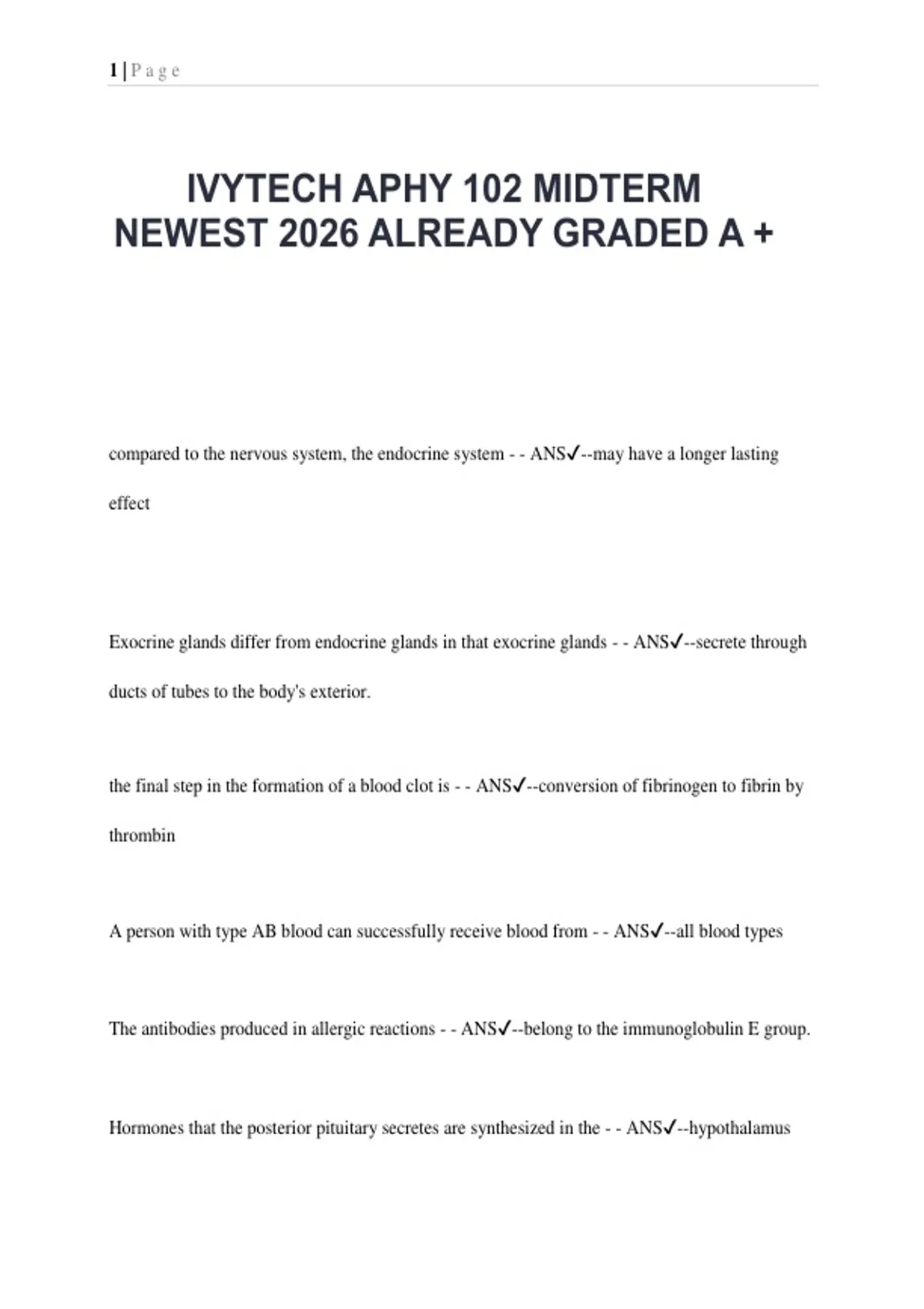 1 | P a g e

IVYTECH APHY 102 MIDTERM NEWEST 2026 ALREADY GRADED A +

compared to the nervous system, the endocrine system - - ANS✓--may have a longer lasting effect

Exocrine glands differ from endocrine glands in that exocrine glands - - ANS✓--secrete through ducts of tubes to the body's exterior.

the final step in the formation of a blood clot is - - ANS✓--conversion of fibrinogen to fibrin by thrombin

A person with type AB blood can successfully receive blood from - - ANS✓--all blood types

The antibodies produced in allergic reactions - - ANS✓--belong to the immunoglobulin E group.

Hormones that the posterior pituitary secretes are synthesized in the - - ANS✓--hypothalamus